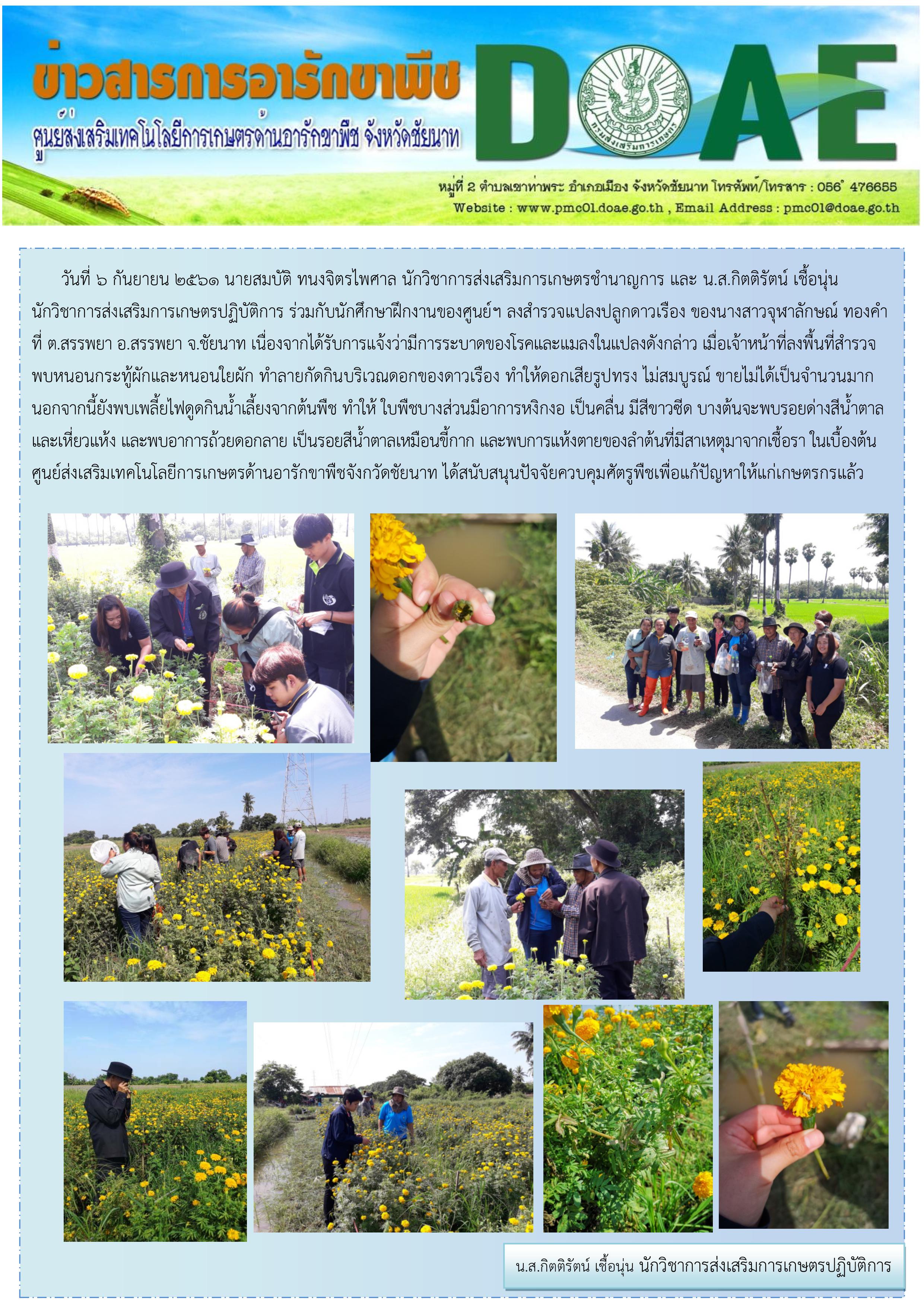 ข่าวสารการอารักขาพืช
ศูนย์ส่งเสริมเทคโนโลยีการเกษตรด้านอารักขาพืช จังหวัดชัยนาท

DOAE

กรมส่งเสริมการเกษตร

หมู่ที่ 2 ตำบลเขาท่าพระ อำเภอเมือง จังหวัดชัยนาท โทรศัพท์/โทรสาร : 056 476655
Website : www.pmc01.doae.go.th , Email Address : pmc01@doae.go.th

วันที่ ๖ กันยายน ๒๕๖๑ นายสมบัติ ทนงจิตรไพศาล นักวิชาการส่งเสริมการเกษตรชำนาญการ และ น.ส.กิตติรัตน์ เชื้อนุ่น นักวิชาการส่งเสริมการเกษตรปฏิบัติการ ร่วมกับนักศึกษาฝึกงานของศูนย์ฯ ลงสำรวจแปลงปลูกดาวเรือง ของนางสาวจุฬาลักษณ์ ทองคำ ที่ ต.สรรพยา อ.สรรพยา จ.ชัยนาท เนื่องจากได้รับการแจ้งว่ามีการระบาดของโรคและแมลงในแปลงดังกล่าว เมื่อเจ้าหน้าที่ลงพื้นที่สำรวจ พบหนอนกระทู้ผักและหนอนใยผัก ทำลายกัดกินบริเวณดอกของดาวเรือง ทำให้ดอกเสียรูปทรง ไม่สมบูรณ์ ขายไม่ได้เป็นจำนวนมาก นอกจากนี้ยังพบเพลี้ยไฟดูดกินน้ำเลี้ยงจากต้นพืช ทำให้ ใบพืชบางส่วนมีอาการหงิกงอ เป็นคลื่น มีสีขาวซีด บางต้นจะพบรอยด่างสีน้ำตาล และเหี่ยวแห้ง และพบอาการถ้วยดอกลาย เป็นรอยสีน้ำตาลเหมือนขี้กาก และพบการแห้งตายของลำต้นที่มีสาเหตุมาจากเชื้อรา ในเบื้องต้น ศูนย์ส่งเสริมเทคโนโลยีการเกษตรด้านอารักขาพืชจังกวัดชัยนาท ได้สนับสนุนปัจจัยควบคุมศัตรูพืชเพื่อแก้ปัญหาให้แก่เกษตรกรแล้ว

น.ส.กิตติรัตน์ เชื้อนุ่น นักวิชาการส่งเสริมการเกษตรปฏิบัติการ